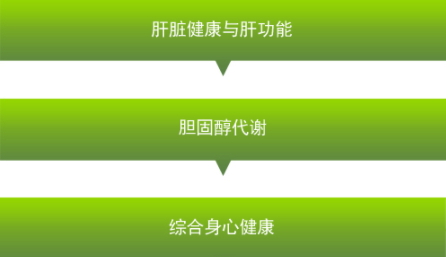 肝脏健康与肝功能

胆固醇代谢

综合身心健康